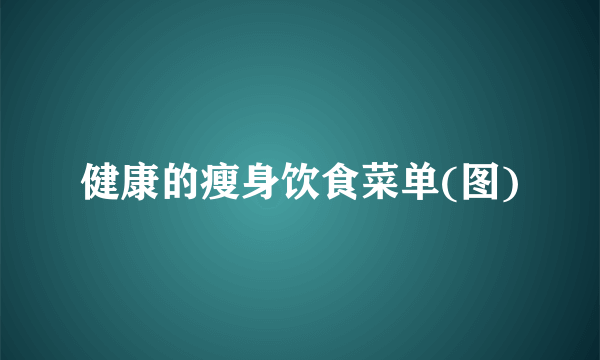 健康的瘦身饮食菜单(图)